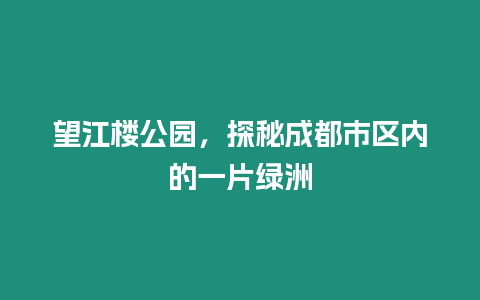 望江楼公园，探秘成都市区内的一片绿洲